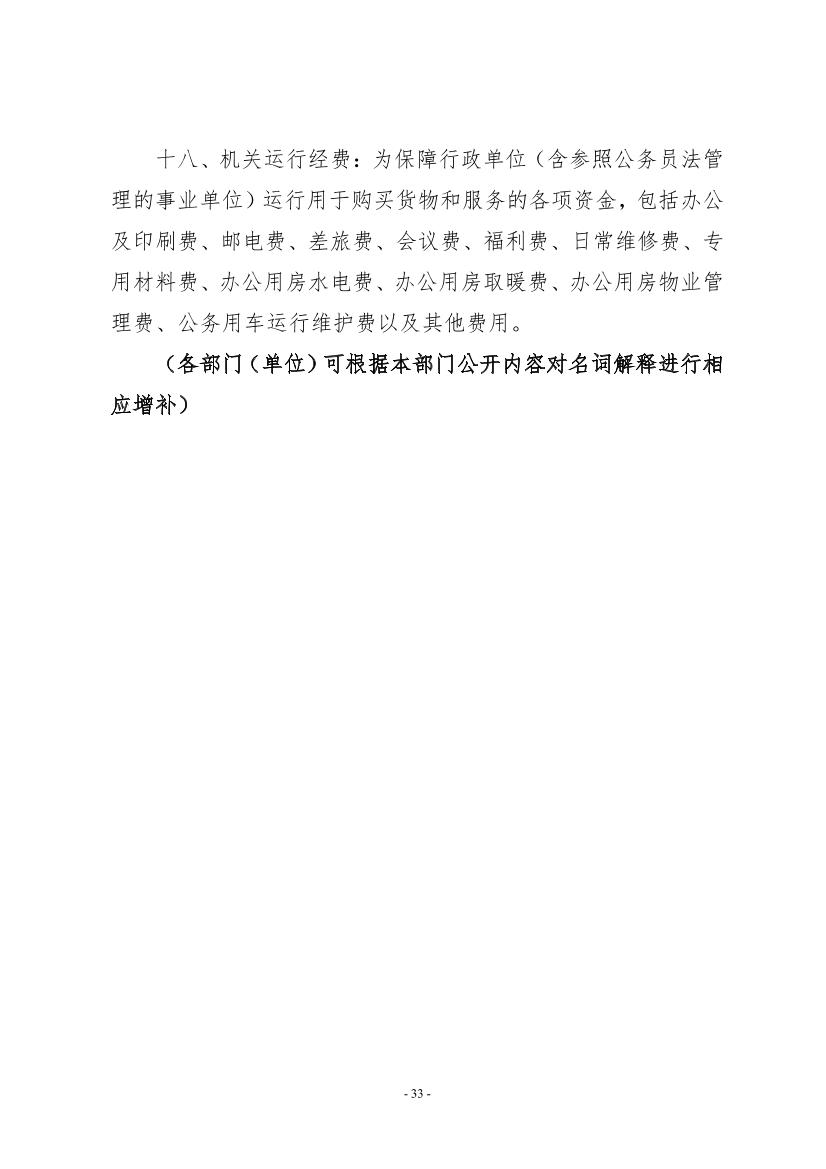 十八、机关运行经费：为保障行政单位（含参照公务员法管理的事业单位）运行用于购买货物和服务的各项资金，包括办公及印刷费、邮电费、差旅费、会议费、福利费、日常维修费、专用材料费、办公用房水电费、办公用房取暖费、办公用房物业管理费、公务用车运行维护费以及其他费用。

（各部门（单位）可根据本部门公开内容对名词解释进行相应增补）

- 33 -